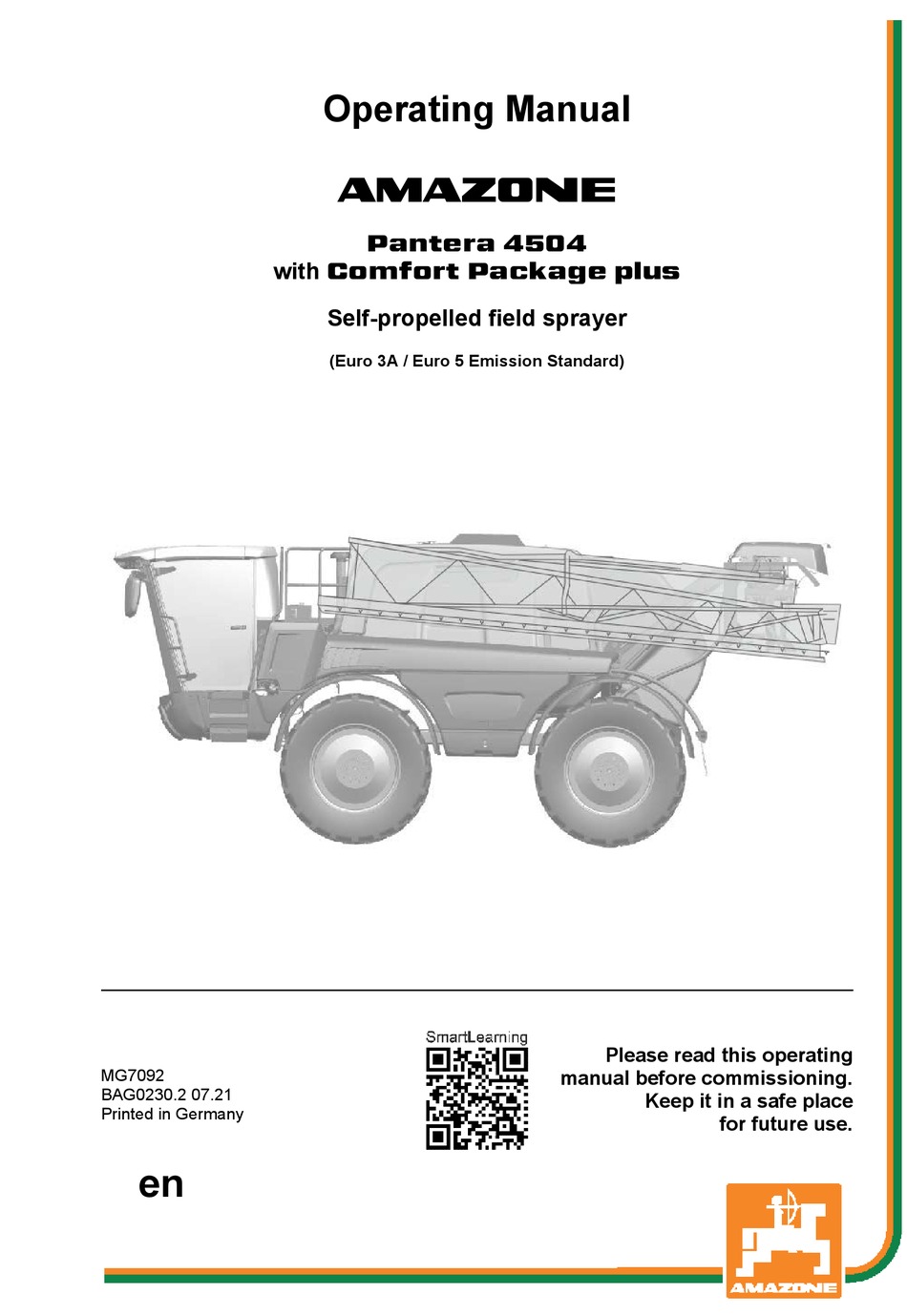 Operating Manual

AMAZONE

Pantera 4504
with Comfort Package plus

Self-propelled field sprayer

(Euro 3A / Euro 5 Emission Standard)

MG7092
BAG0230.2 07.21
Printed in Germany

SmartLearning

Please read this operating manual before commissioning. Keep it in a safe place for future use.

en

AMAZONE